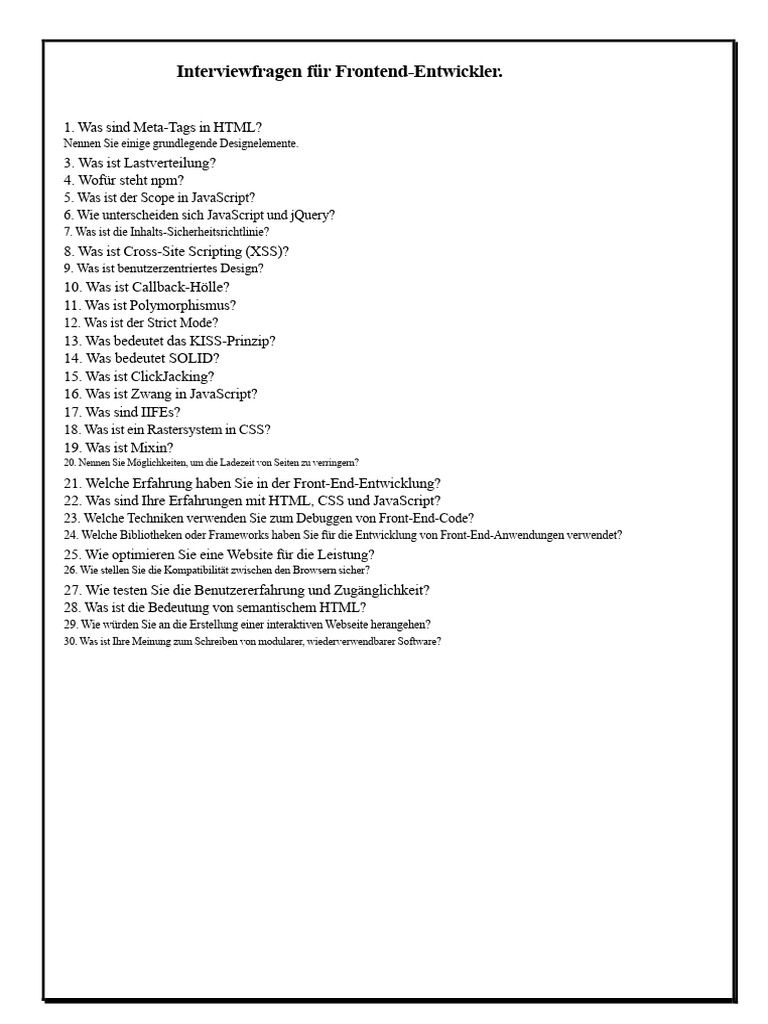 Interviewfragen für Frontend-Entwickler.

1. Was sind Meta-Tags in HTML?
Nennen Sie einige grundlegende Designelemente.
3. Was ist Lastverteilung?
4. Wofür steht npm?
5. Was ist der Scope in JavaScript?
6. Wie unterscheiden sich JavaScript und jQuery?
7. Was ist die Inhalts-Sicherheitsrichtlinie?
8. Was ist Cross-Site Scripting (XSS)?
9. Was ist benutzerzentriertes Design?
10. Was ist Callback-Hölle?
11. Was ist Polymorphismus?
12. Was ist der Strict Mode?
13. Was bedeutet das KISS-Prinzip?
14. Was bedeutet SOLID?
15. Was ist ClickJacking?
16. Was ist Zwang in JavaScript?
17. Was sind IIFEs?
18. Was ist ein Rastersystem in CSS?
19. Was ist Mixin?
20. Nennen Sie Möglichkeiten, um die Ladezeit von Seiten zu verringern?
21. Welche Erfahrung haben Sie in der Front-End-Entwicklung?
22. Was sind Ihre Erfahrungen mit HTML, CSS und JavaScript?
23. Welche Techniken verwenden Sie zum Debuggen von Front-End-Code?
24. Welche Bibliotheken oder Frameworks haben Sie für die Entwicklung von Front-End-Anwendungen verwendet?
25. Wie optimieren Sie eine Website für die Leistung?
26. Wie stellen Sie die Kompatibilität zwischen den Browsern sicher?
27. Wie testen Sie die Benutzererfahrung und Zugänglichkeit?
28. Was ist die Bedeutung von semantischem HTML?
29. Wie würden Sie an die Erstellung einer interaktiven Webseite herangehen?
30. Was ist Ihre Meinung zum Schreiben von modularer, wiederverwendbarer Software?